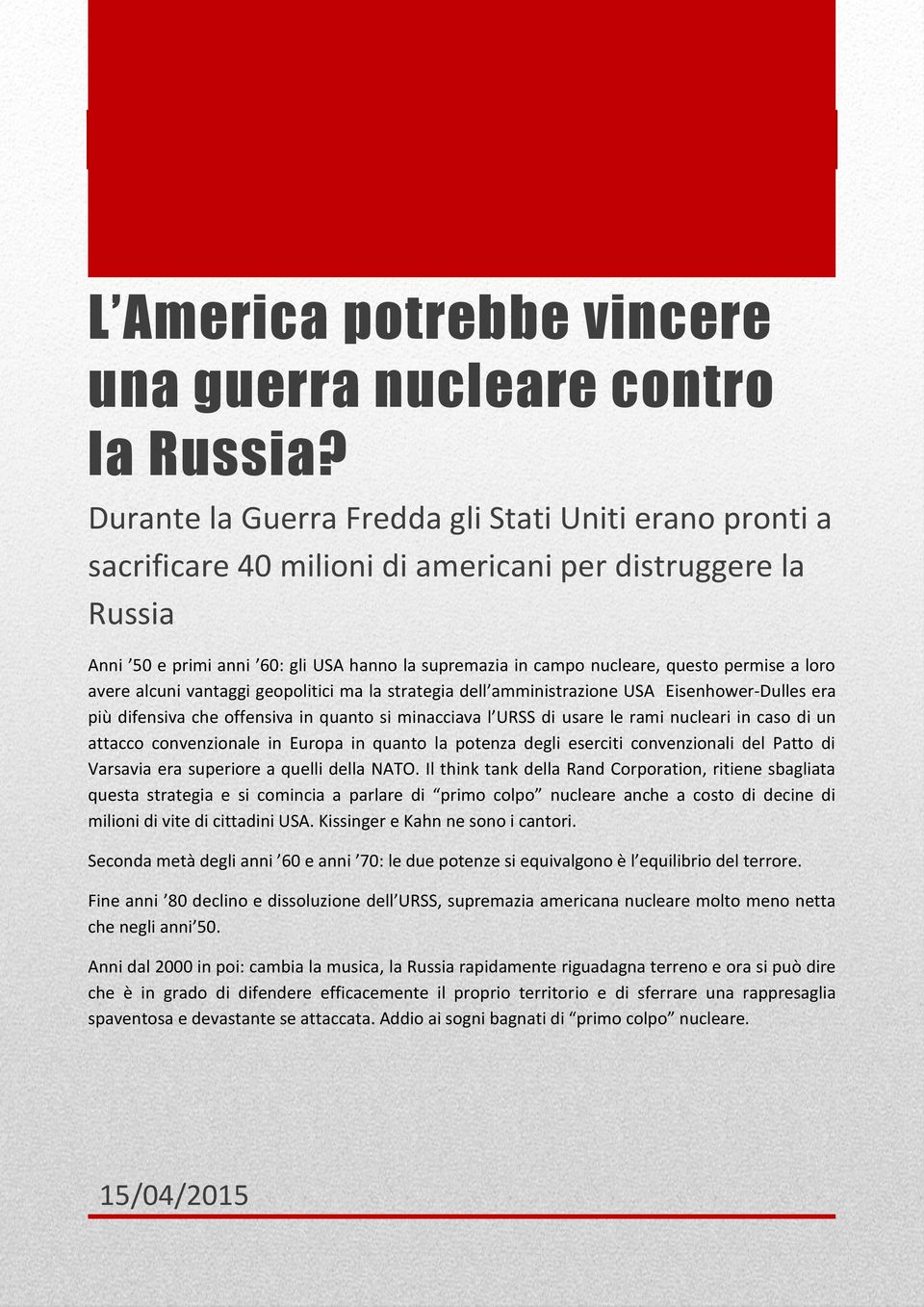 L’America potrebbe vincere una guerra nucleare contro la Russia?

Durante la Guerra Fredda gli Stati Uniti erano pronti a sacrificare 40 milioni di americani per distruggere la Russia

Anni ’50 e primi anni ’60: gli USA hanno la supremazia in campo nucleare, questo permise a loro avere alcuni vantaggi geopolitici ma la strategia dell’amministrazione USA Eisenhower-Dulles era più difensiva che offensiva in quanto si minacciava l’URSS di usare le rami nucleari in caso di un attacco convenzionale in Europa in quanto la potenza degli eserciti convenzionali del Patto di Varsavia era superiore a quelli della NATO. Il think tank della Rand Corporation, ritiene sbagliata questa strategia e si comincia a parlare di “primo colpo” nucleare anche a costo di decine di milioni di vite di cittadini USA. Kissinger e Kahn ne sono i cantori.

Seconda metà degli anni ’60 e anni ’70: le due potenze si equivalgono è l’equilibrio del terrore.

Fine anni ’80 declino e dissoluzione dell’URSS, supremazia americana nucleare molto meno netta che negli anni’50.

Anni dal 2000 in poi: cambia la musica, la Russia rapidamente riguadagna terreno e ora si può dire che è in grado di difendere efficacemente il proprio territorio e di sferrare una rappresaglia spaventosa e devastante se attaccata. Addio ai sogni bagnati di “primo colpo” nucleare.

15/04/2015